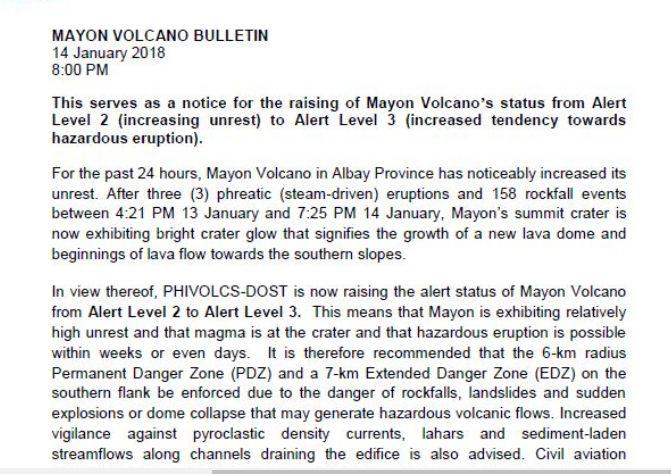 MAYON VOLCANO BULLETIN
14 January 2018
8:00 PM

This serves as a notice for the raising of Mayon Volcano's status from Alert Level 2 (increasing unrest) to Alert Level 3 (increased tendency towards hazardous eruption).

For the past 24 hours, Mayon Volcano in Albay Province has noticeably increased its unrest. After three (3) phreatic (steam-driven) eruptions and 158 rockfall events between 4:21 PM 13 January and 7:25 PM 14 January, Mayon's summit crater is now exhibiting bright crater glow that signifies the growth of a new lava dome and beginnings of lava flow towards the southern slopes.

In view thereof, PHIVOLCS-DOST is now raising the alert status of Mayon Volcano from Alert Level 2 to Alert Level 3. This means that Mayon is exhibiting relatively high unrest and that magma is at the crater and that hazardous eruption is possible within weeks or even days. It is therefore recommended that the 6-km radius Permanent Danger Zone (PDZ) and a 7-km Extended Danger Zone (EDZ) on the southern flank be enforced due to the danger of rockfalls, landslides and sudden explosions or dome collapse that may generate hazardous volcanic flows. Increased vigilance against pyroclastic density currents, lahars and sediment-laden streamflows along channels draining the edifice is also advised. Civil aviation